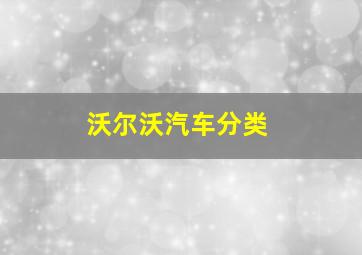 沃尔沃汽车分类